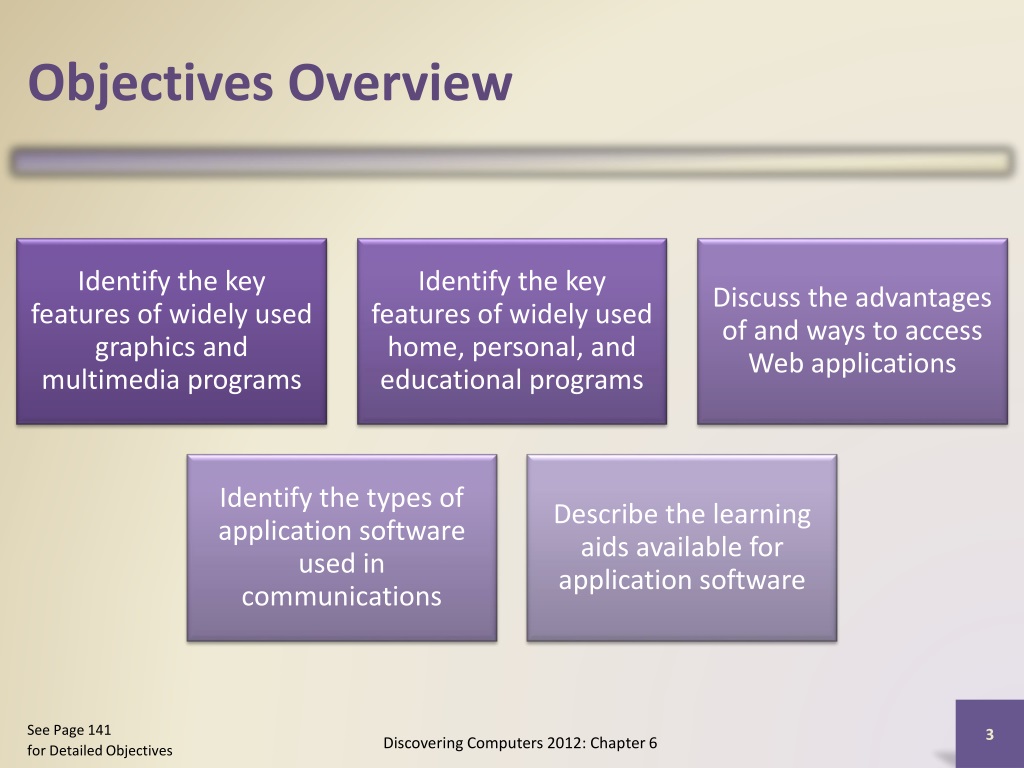 Objectives Overview

Identify the key features of widely used graphics and multimedia programs

Identify the key features of widely used home, personal, and educational programs

Discuss the advantages of and ways to access Web applications

Identify the types of application software used in communications

Describe the learning aids available for application software

See Page 141
for Detailed Objectives

Discovering Computers 2012: Chapter 6

3